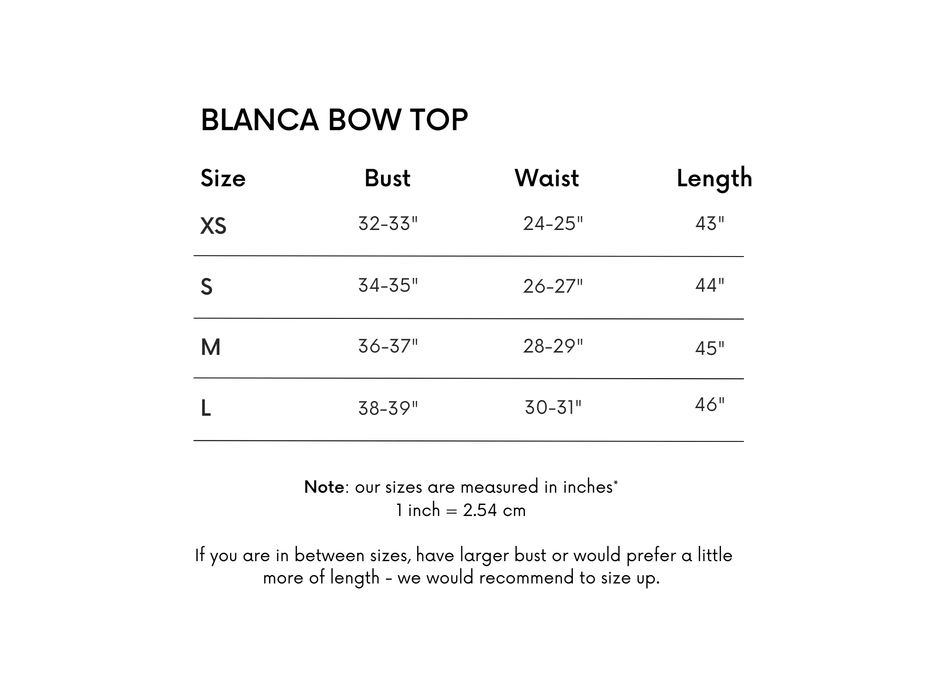 BLANCA BOW TOP

| Size | Bust | Waist | Length |
|---|---|---|---|
| XS | 32-33" | 24-25" | 43" |
| S | 34-35" | 26-27" | 44" |
| M | 36-37" | 28-29" | 45" |
| L | 38-39" | 30-31" | 46" |

Note: our sizes are measured in inches*
1 inch = 2.54 cm

If you are in between sizes, have larger bust or would prefer a little more of length - we would recommend to size up.